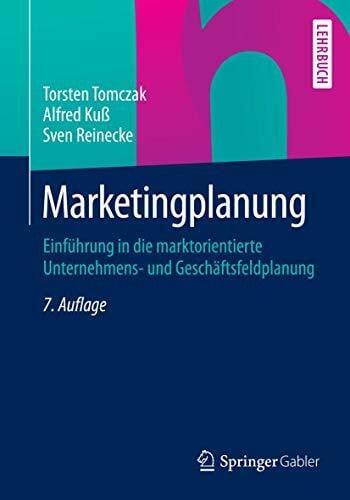 LEHRBUCH

Torsten Tomczak
Alfred Kuß
Sven Reinecke

Marketingplanung

Einführung in die marktorientierte Unternehmens- und Geschäftsfeldplanung

7. Auflage

Springer Gabler